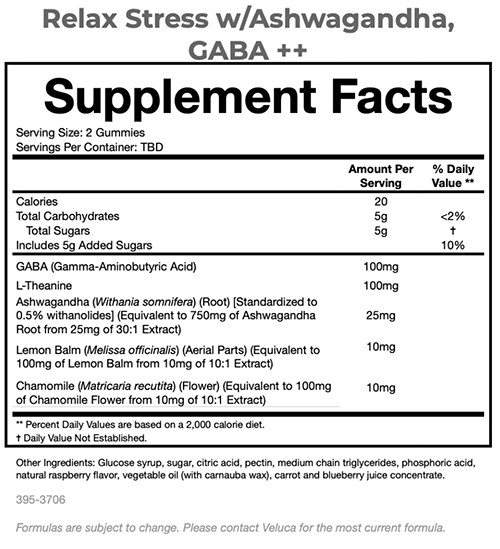 Relax Stress w/Ashwagandha, GABA ++

Supplement Facts

Serving Size: 2 Gummies
Servings Per Container: TBD

| | Amount Per Serving | % Daily Value ** |
|---|---|---|
| Calories | 20 | |
| Total Carbohydrates | 5g | <2% |
| Total Sugars | 5g | † |
| Includes 5g Added Sugars | | 10% |
| GABA (Gamma-Aminobutyric Acid) | 100mg | |
| L-Theanine | 100mg | |
| Ashwagandha (Withania somnifera) (Root) [Standardized to 0.5% withanolides] (Equivalent to 750mg of Ashwagandha Root from 25mg of 30:1 Extract) | 25mg | |
| Lemon Balm (Melissa officinalis) (Aerial Parts) (Equivalent to 100mg of Lemon Balm from 10mg of 10:1 Extract) | 10mg | |
| Chamomile (Matricaria recutita) (Flower) (Equivalent to 100mg of Chamomile Flower from 10mg of 10:1 Extract) | 10mg | |

** Percent Daily Values are based on a 2,000 calorie diet.
† Daily Value Not Established.

Other Ingredients: Glucose syrup, sugar, citric acid, pectin, medium chain triglycerides, phosphoric acid, natural raspberry flavor, vegetable oil (with carnauba wax), carrot and blueberry juice concentrate.

395-3706

Formulas are subject to change. Please contact Veluca for the most current formula.